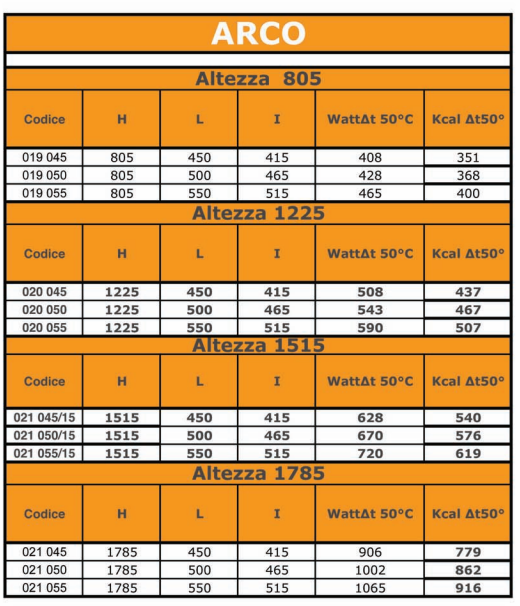 ARCO

Altezza 805

| Codice | H | L | I | WattΔt 50°C | Kcal Δt50° |
|---|---|---|---|---|---|
| 019 045 | 805 | 450 | 415 | 408 | 351 |
| 019 050 | 805 | 500 | 465 | 428 | 368 |
| 019 055 | 805 | 550 | 515 | 465 | 400 |

Altezza 1225

| Codice | H | L | I | WattΔt 50°C | Kcal Δt50° |
|---|---|---|---|---|---|
| 020 045 | 1225 | 450 | 415 | 508 | 437 |
| 020 050 | 1225 | 500 | 465 | 543 | 467 |
| 020 055 | 1225 | 550 | 515 | 590 | 507 |

Altezza 1515

| Codice | H | L | I | WattΔt 50°C | Kcal Δt50° |
|---|---|---|---|---|---|
| 021 045/15 | 1515 | 450 | 415 | 628 | 540 |
| 021 050/15 | 1515 | 500 | 465 | 670 | 576 |
| 021 055/15 | 1515 | 550 | 515 | 720 | 619 |

Altezza 1785

| Codice | H | L | I | WattΔt 50°C | Kcal Δt50° |
|---|---|---|---|---|---|
| 021 045 | 1785 | 450 | 415 | 906 | 779 |
| 021 050 | 1785 | 500 | 465 | 1002 | 862 |
| 021 055 | 1785 | 550 | 515 | 1065 | 916 |